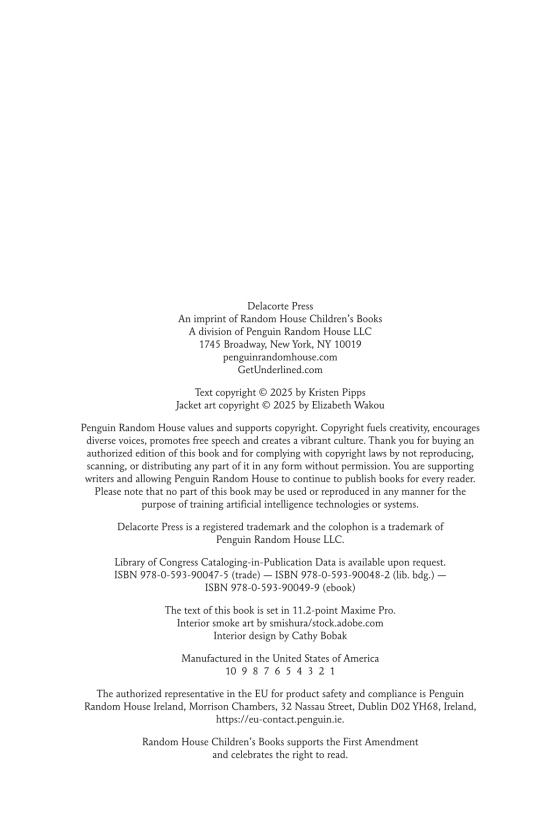 Delacorte Press
An imprint of Random House Children's Books
A division of Penguin Random House LLC
1745 Broadway, New York, NY 10019
penguinrandomhouse.com
GetUnderlined.com

Text copyright © 2025 by Kristen Pipps
Jacket art copyright © 2025 by Elizabeth Wakou

Penguin Random House values and supports copyright. Copyright fuels creativity, encourages diverse voices, promotes free speech and creates a vibrant culture. Thank you for buying an authorized edition of this book and for complying with copyright laws by not reproducing, scanning, or distributing any part of it in any form without permission. You are supporting writers and allowing Penguin Random House to continue to publish books for every reader. Please note that no part of this book may be used or reproduced in any manner for the purpose of training artificial intelligence technologies or systems.

Delacorte Press is a registered trademark and the colophon is a trademark of Penguin Random House LLC.

Library of Congress Cataloging-in-Publication Data is available upon request.
ISBN 978-0-593-90047-5 (trade) — ISBN 978-0-593-90048-2 (lib. bdg.) —
ISBN 978-0-593-90049-9 (ebook)

The text of this book is set in 11.2-point Maxime Pro.
Interior smoke art by smishura/stock.adobe.com
Interior design by Cathy Bobak

Manufactured in the United States of America
10 9 8 7 6 5 4 3 2 1

The authorized representative in the EU for product safety and compliance is Penguin Random House Ireland, Morrison Chambers, 32 Nassau Street, Dublin D02 YH68, Ireland, https://eu-contact.penguin.ie.

Random House Children's Books supports the First Amendment and celebrates the right to read.